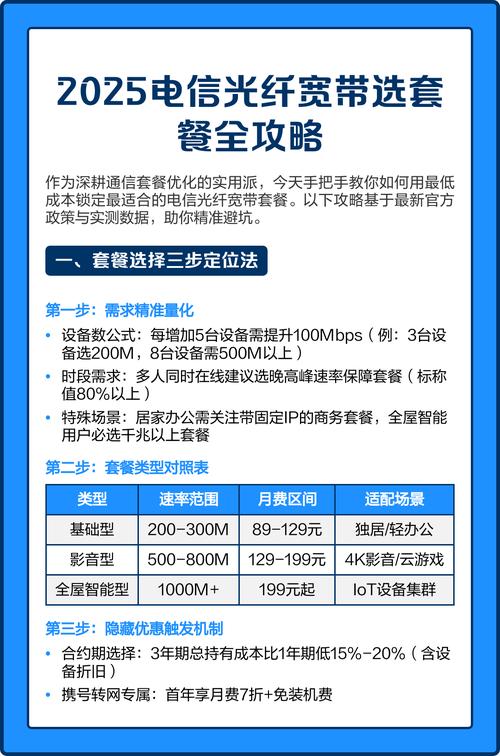 2025电信光纤宽带选套餐全攻略

作为深耕通信套餐优化的实用派，今天手把手教你如何用最低成本锁定最适合的电信光纤宽带套餐。以下攻略基于最新官方政策与实测数据，助你精准避坑。

一、套餐选择三步定位法

第一步：需求精准量化

• 设备数公式：每增加5台设备需提升100Mbps（例：3台设备选200M，8台设备需500M以上）
• 时段需求：多人同时在线建议选晚高峰速率保障套餐（标称值80%以上）
• 特殊场景：居家办公需关注带固定IP的商务套餐，全屋智能用户必选千兆以上套餐

第二步：套餐类型对照表

| 类型 | 速率范围 | 月费区间 | 适配场景 |
|---|---|---|---|
| 基础型 | 200-300M | 89-129元 | 独居/轻办公 |
| 影音型 | 500-800M | 129-199元 | 4K影音/云游戏 |
| 全屋智能型 | 1000M+ | 199元起 | IoT设备集群 |

第三步：隐藏优惠触发机制

• 合约期选择：3年期总持有成本比1年期低15%-20%（含设备折旧）
• 携号转网专属：首年享月费7折+免装机费